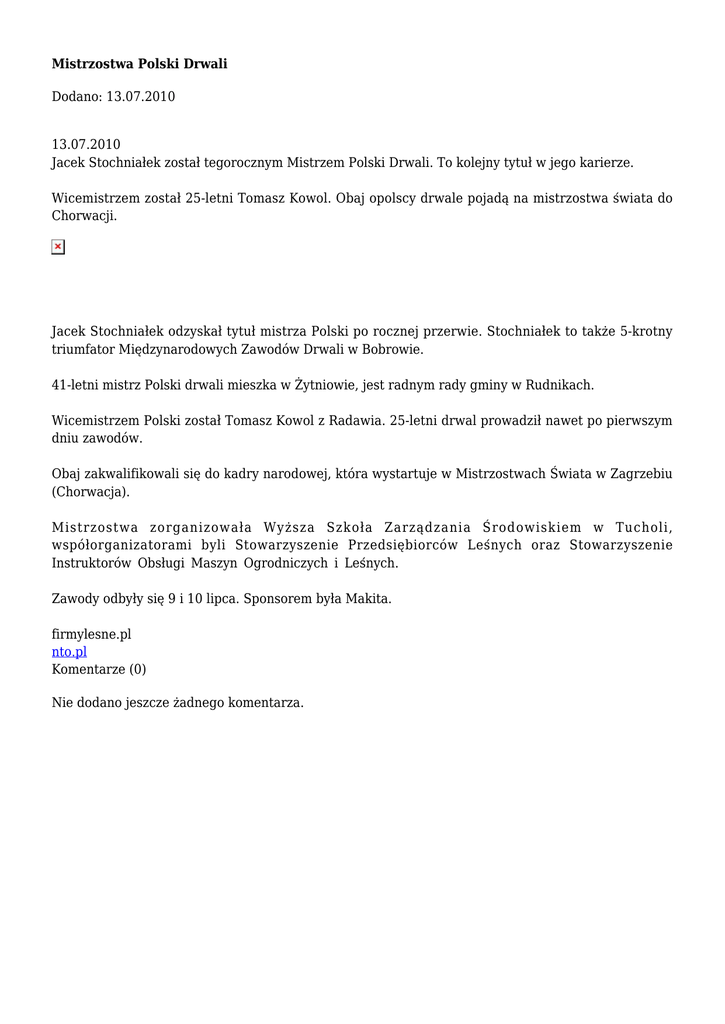 Mistrzostwa Polski Drwali

Dodano: 13.07.2010

13.07.2010
Jacek Stochniałek został tegorocznym Mistrzem Polski Drwali. To kolejny tytuł w jego karierze.

Wicemistrzem został 25-letni Tomasz Kowol. Obaj opolscy drwale pojadą na mistrzostwa świata do Chorwacji.

Jacek Stochniałek odzyskał tytuł mistrza Polski po rocznej przerwie. Stochniałek to także 5-krotny triumfator Międzynarodowych Zawodów Drwali w Bobrowie.

41-letni mistrz Polski drwali mieszka w Żytniowie, jest radnym rady gminy w Rudnikach.

Wicemistrzem Polski został Tomasz Kowol z Radawia. 25-letni drwal prowadził nawet po pierwszym dniu zawodów.

Obaj zakwalifikowali się do kadry narodowej, która wystartuje w Mistrzostwach Świata w Zagrzebiu (Chorwacja).

Mistrzostwa zorganizowała Wyższa Szkoła Zarządzania Środowiskiem w Tucholi, współorganizatorami byli Stowarzyszenie Przedsiębiorców Leśnych oraz Stowarzyszenie Instruktorów Obsługi Maszyn Ogrodniczych i Leśnych.

Zawody odbyły się 9 i 10 lipca. Sponsorem była Makita.

firmylesne.pl
nto.pl
Komentarze (0)

Nie dodano jeszcze żadnego komentarza.